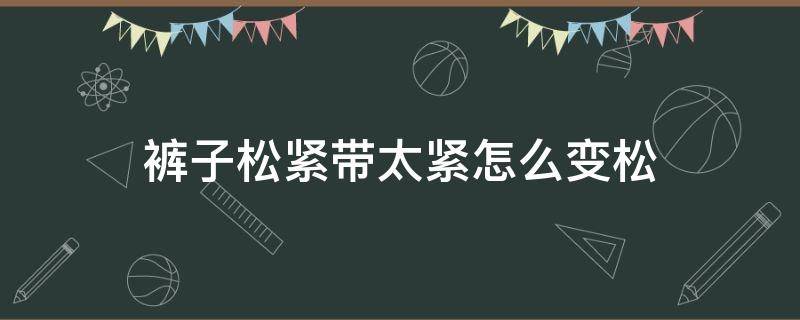 裤子松紧带太紧怎么变松